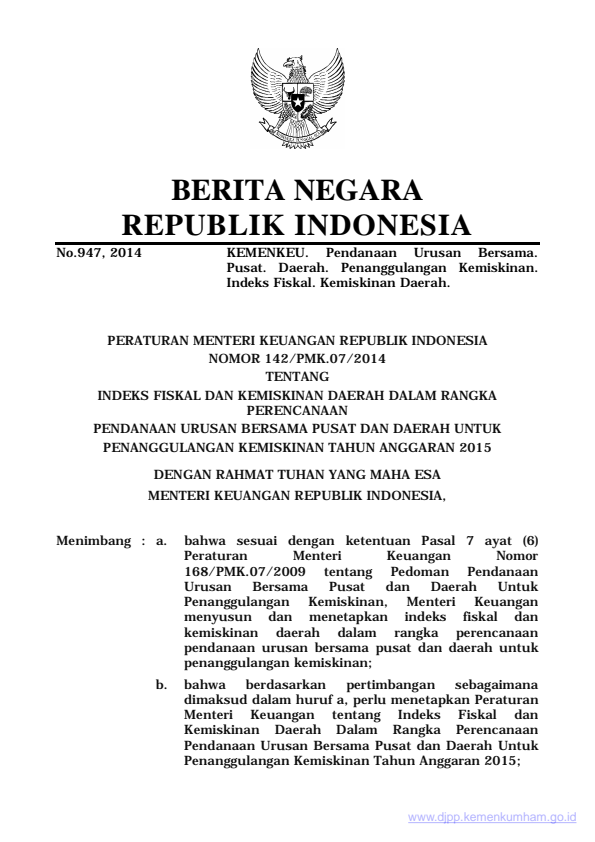 BERITA NEGARA
REPUBLIK INDONESIA

No.947, 2014

KEMENKEU. Pendanaan Urusan Bersama. Pusat. Daerah. Penanggulangan Kemiskinan. Indeks Fiskal. Kemiskinan Daerah.

PERATURAN MENTERI KEUANGAN REPUBLIK INDONESIA
NOMOR 142/PMK.07/2014
TENTANG
INDEKS FISKAL DAN KEMISKINAN DAERAH DALAM RANGKA PERENCANAAN
PENDANAAN URUSAN BERSAMA PUSAT DAN DAERAH UNTUK PENANGGULANGAN KEMISKINAN TAHUN ANGGARAN 2015

DENGAN RAHMAT TUHAN YANG MAHA ESA
MENTERI KEUANGAN REPUBLIK INDONESIA,

Menimbang : a. bahwa sesuai dengan ketentuan Pasal 7 ayat (6) Peraturan Menteri Keuangan Nomor 168/PMK.07/2009 tentang Pedoman Pendanaan Urusan Bersama Pusat dan Daerah Untuk Penanggulangan Kemiskinan, Menteri Keuangan menyusun dan menetapkan indeks fiskal dan kemiskinan daerah dalam rangka perencanaan pendanaan urusan bersama pusat dan daerah untuk penanggulangan kemiskinan;

b. bahwa berdasarkan pertimbangan sebagaimana dimaksud dalam huruf a, perlu menetapkan Peraturan Menteri Keuangan tentang Indeks Fiskal dan Kemiskinan Daerah Dalam Rangka Perencanaan Pendanaan Urusan Bersama Pusat dan Daerah Untuk Penanggulangan Kemiskinan Tahun Anggaran 2015;

www.djpp.kemenkumham.go.id